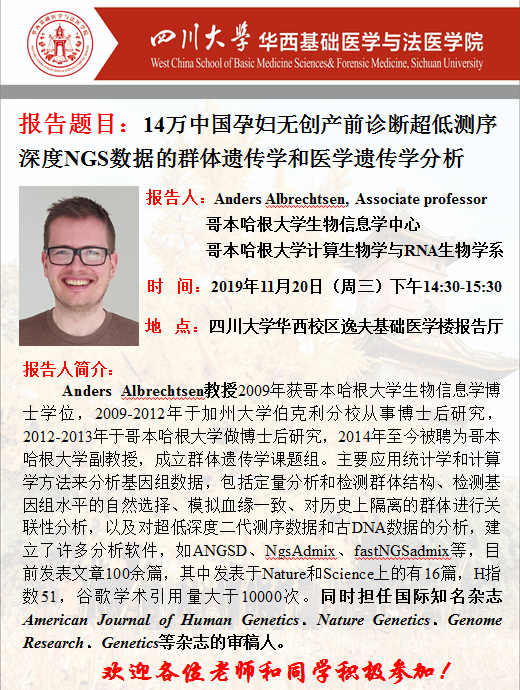 四川大学 华西基础医学与法医学院
West China School of Basic Medicine Sciences& Forensic Medicine, Sichuan University

报告题目：14万中国孕妇无创产前诊断超低测序深度NGS数据的群体遗传学和医学遗传学分析

报告人：Anders Albrechtsen, Associate professor
哥本哈根大学生物信息学中心
哥本哈根大学计算生物学与RNA生物学系

时 间：2019年11月20日（周三）下午14:30-15:30

地 点：四川大学华西校区逸夫基础医学楼报告厅

报告人简介：

Anders Albrechtsen教授2009年获哥本哈根大学生物信息学博士学位，2009-2012年于加州大学伯克利分校从事博士后研究，2012-2013年于哥本哈根大学做博士后研究，2014年至今被聘为哥本哈根大学副教授，成立群体遗传学课题组。主要应用统计学和计算学方法来分析基因组数据，包括定量分析和检测群体结构、检测基因组水平的自然选择、模拟血缘一致、对历史上隔离的群体进行关联性分析，以及对超低深度二代测序数据和古DNA数据的分析，建立了许多分析软件，如ANGSD、NgsAdmix、fastNGSadmix等，目前发表文章100余篇，其中发表于Nature和Science上的有16篇，H指数51，谷歌学术引用量大于10000次。同时担任国际知名杂志American Journal of Human Genetics、Nature Genetics、Genome Research、Genetics等杂志的审稿人。

欢迎各位老师和同学积极参加！